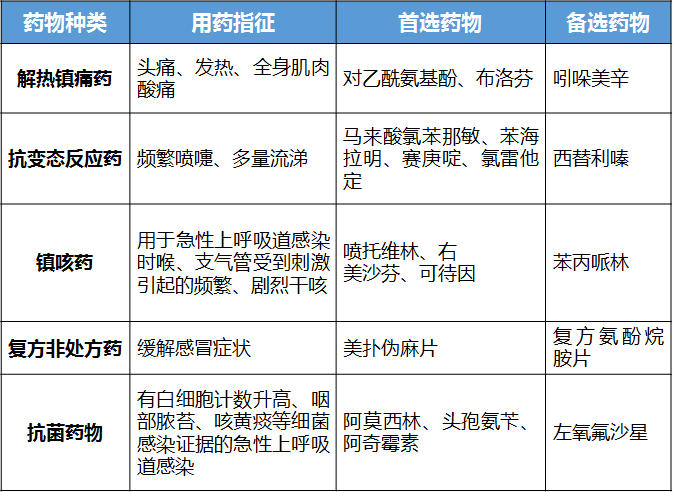 | 药物种类 | 用药指征 | 首选药物 | 备选药物 |
|---|---|---|---|
| 解热镇痛药 | 头痛、发热、全身肌肉酸痛 | 对乙酰氨基酚、布洛芬 | 吲哚美辛 |
| 抗变态反应药 | 频繁喷嚏、多量流涕 | 马来酸氯苯那敏、苯海拉明、赛庚啶、氯雷他定 | 西替利嗪 |
| 镇咳药 | 用于急性上呼吸道感染时喉、支气管受到刺激引起的频繁、剧烈干咳 | 喷托维林、右美沙芬、可待因 | 苯丙哌林 |
| 复方非处方药 | 缓解感冒症状 | 美扑伪麻片 | 复方氨酚烷胺片 |
| 抗菌药物 | 有白细胞计数升高、咽部脓苔、咳黄痰等细菌感染证据的急性上呼吸道感染 | 阿莫西林、头孢氨苄、阿奇霉素 | 左氧氟沙星 |